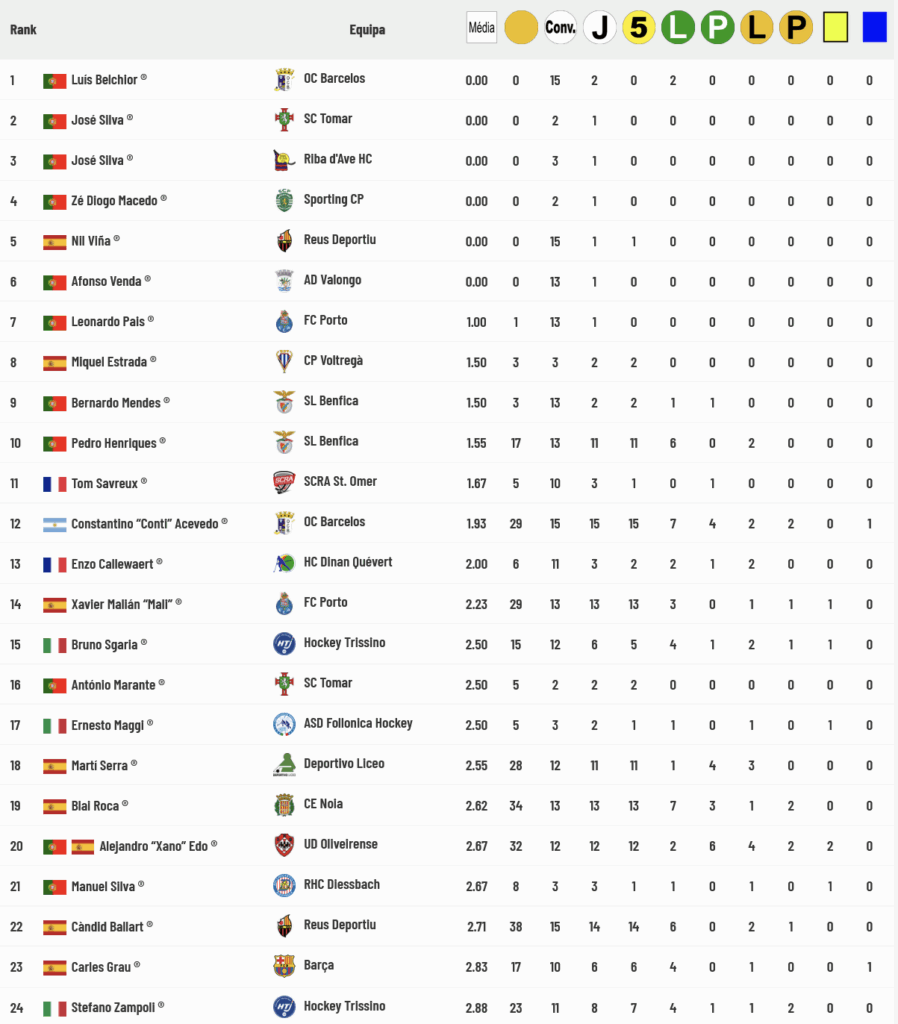 | Rank | | Equipa | Média | | Conv. | J | 5 | L | P | L | P | | |
|---|---|---|---|---|---|---|---|---|---|---|---|---|---|
| 1 | Luís Belchior ® | OC Barcelos | 0.00 | 0 | 15 | 2 | 0 | 2 | 0 | 0 | 0 | 0 | 0 |
| 2 | José Silva ® | SC Tomar | 0.00 | 0 | 2 | 1 | 0 | 0 | 0 | 0 | 0 | 0 | 0 |
| 3 | José Silva ® | Riba d'Ave HC | 0.00 | 0 | 3 | 1 | 0 | 0 | 0 | 0 | 0 | 0 | 0 |
| 4 | Zé Diogo Macedo ® | Sporting CP | 0.00 | 0 | 2 | 1 | 0 | 0 | 0 | 0 | 0 | 0 | 0 |
| 5 | Nil Viña ® | Reus Deportiu | 0.00 | 0 | 15 | 1 | 1 | 0 | 0 | 0 | 0 | 0 | 0 |
| 6 | Afonso Venda ® | AD Valongo | 0.00 | 0 | 13 | 1 | 0 | 0 | 0 | 0 | 0 | 0 | 0 |
| 7 | Leonardo Pais ® | FC Porto | 1.00 | 1 | 13 | 1 | 0 | 0 | 0 | 0 | 0 | 0 | 0 |
| 8 | Miquel Estrada ® | CP Voltregà | 1.50 | 3 | 3 | 2 | 2 | 0 | 0 | 0 | 0 | 0 | 0 |
| 9 | Bernardo Mendes ® | SL Benfica | 1.50 | 3 | 13 | 2 | 2 | 1 | 1 | 0 | 0 | 0 | 0 |
| 10 | Pedro Henriques ® | SL Benfica | 1.55 | 17 | 13 | 11 | 11 | 6 | 0 | 2 | 0 | 0 | 0 |
| 11 | Tom Savreux ® | SCRA St. Omer | 1.67 | 5 | 10 | 3 | 1 | 0 | 1 | 0 | 0 | 0 | 0 |
| 12 | Constantino "Conti" Acevedo ® | OC Barcelos | 1.93 | 29 | 15 | 15 | 15 | 7 | 4 | 2 | 2 | 0 | 1 |
| 13 | Enzo Callewaert ® | HC Dinan Quévert | 2.00 | 6 | 11 | 3 | 2 | 2 | 1 | 2 | 0 | 0 | 0 |
| 14 | Xavier Malián "Mali" ® | FC Porto | 2.23 | 29 | 13 | 13 | 13 | 3 | 0 | 1 | 1 | 1 | 0 |
| 15 | Bruno Sgaria ® | Hockey Trissino | 2.50 | 15 | 12 | 6 | 5 | 4 | 1 | 2 | 1 | 1 | 0 |
| 16 | António Marante ® | SC Tomar | 2.50 | 5 | 2 | 2 | 2 | 0 | 0 | 0 | 0 | 0 | 0 |
| 17 | Ernesto Maggi ® | ASD Follonica Hockey | 2.50 | 5 | 3 | 2 | 1 | 1 | 0 | 1 | 0 | 1 | 0 |
| 18 | Martí Serra ® | Deportivo Liceo | 2.55 | 28 | 12 | 11 | 11 | 1 | 4 | 3 | 0 | 0 | 0 |
| 19 | Blai Roca ® | CE Noia | 2.62 | 34 | 13 | 13 | 13 | 7 | 3 | 1 | 2 | 0 | 0 |
| 20 | Alejandro "Xano" Edo ® | UD Oliveirense | 2.67 | 32 | 12 | 12 | 12 | 2 | 6 | 4 | 2 | 2 | 0 |
| 21 | Manuel Silva ® | RHC Diessbach | 2.67 | 8 | 3 | 3 | 1 | 1 | 0 | 1 | 0 | 1 | 0 |
| 22 | Càndid Ballart ® | Reus Deportiu | 2.71 | 38 | 15 | 14 | 14 | 6 | 0 | 2 | 1 | 0 | 0 |
| 23 | Carles Grau ® | Barça | 2.83 | 17 | 10 | 6 | 6 | 4 | 0 | 1 | 0 | 0 | 1 |
| 24 | Stefano Zampoli ® | Hockey Trissino | 2.88 | 23 | 11 | 8 | 7 | 4 | 1 | 1 | 2 | 0 | 0 |